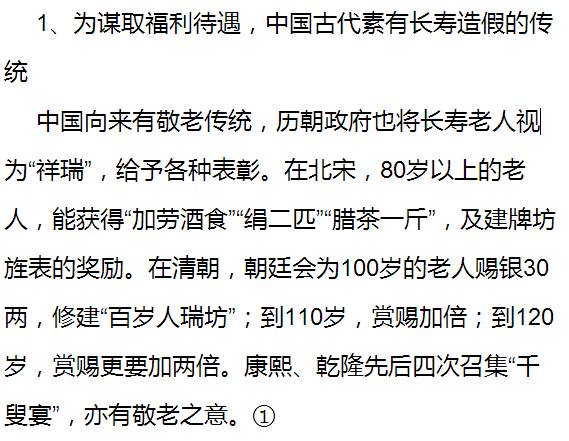 1、为谋取福利待遇，中国古代素有长寿造假的传统

中国向来有敬老传统，历朝政府也将长寿老人视为“祥瑞”，给予各种表彰。在北宋，80岁以上的老人，能获得“加劳酒食”“绢二匹”“腊茶一斤”，及建牌坊旌表的奖励。在清朝，朝廷会为100岁的老人赐银30两，修建“百岁人瑞坊”；到110岁，赏赐加倍；到120岁，赏赐更要加两倍。康熙、乾隆先后四次召集“千叟宴”，亦有敬老之意。①